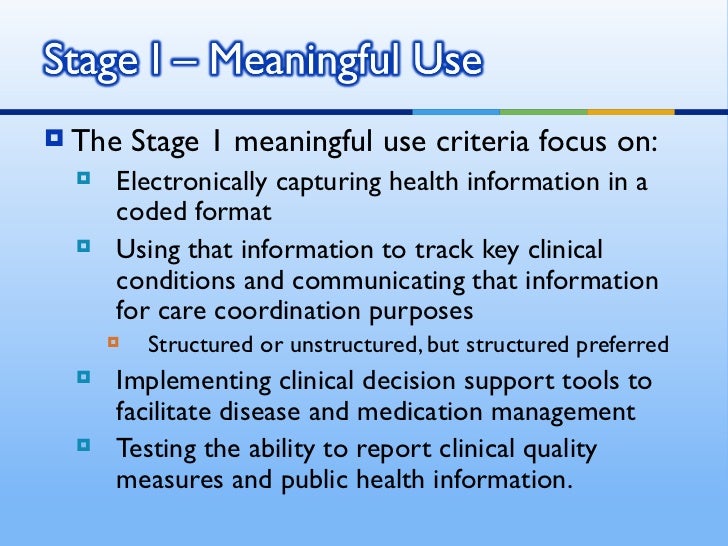 Stage I – Meaningful Use

The Stage 1 meaningful use criteria focus on:

Electronically capturing health information in a coded format

Using that information to track key clinical conditions and communicating that information for care coordination purposes

Structured or unstructured, but structured preferred

Implementing clinical decision support tools to facilitate disease and medication management

Testing the ability to report clinical quality measures and public health information.